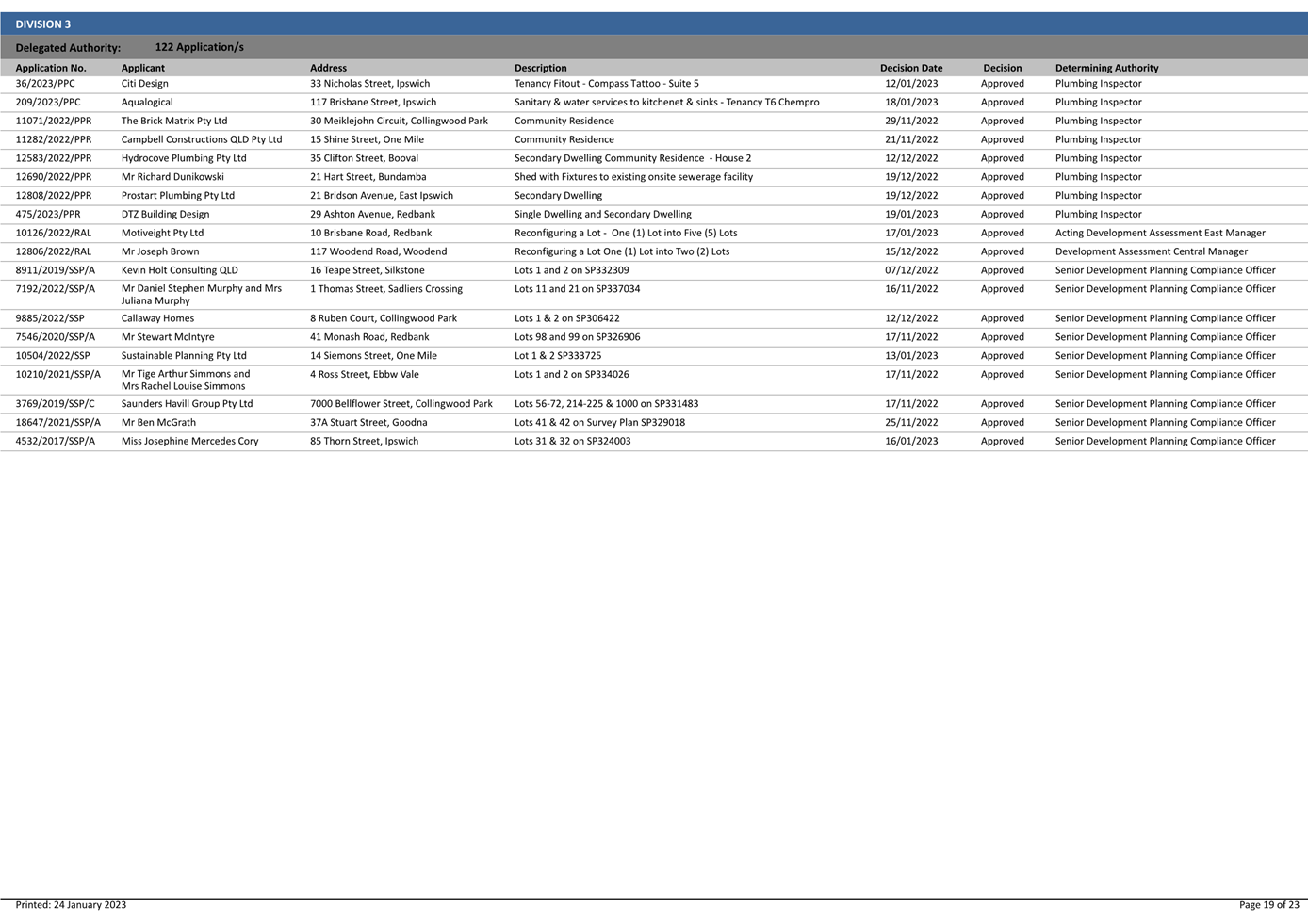 DIVISION 3

Delegated Authority: 122 Application/s

| Application No. | Applicant | Address | Description | Decision Date | Decision | Determining Authority |
|---|---|---|---|---|---|---|
| 36/2023/PPC | Citi Design | 33 Nicholas Street, Ipswich | Tenancy Fitout - Compass Tattoo - Suite 5 | 12/01/2023 | Approved | Plumbing Inspector |
| 209/2023/PPC | Aqualogical | 117 Brisbane Street, Ipswich | Sanitary & water services to kitchenet & sinks - Tenancy T6 Chempro | 18/01/2023 | Approved | Plumbing Inspector |
| 11071/2022/PPR | The Brick Matrix Pty Ltd | 30 Meiklejohn Circuit, Collingwood Park | Community Residence | 29/11/2022 | Approved | Plumbing Inspector |
| 11282/2022/PPR | Campbell Constructions QLD Pty Ltd | 15 Shine Street, One Mile | Community Residence | 21/11/2022 | Approved | Plumbing Inspector |
| 12583/2022/PPR | Hydrocove Plumbing Pty Ltd | 35 Clifton Street, Booval | Secondary Dwelling Community Residence - House 2 | 12/12/2022 | Approved | Plumbing Inspector |
| 12690/2022/PPR | Mr Richard Dunikowski | 21 Hart Street, Bundamba | Shed with Fixtures to existing onsite sewerage facility | 19/12/2022 | Approved | Plumbing Inspector |
| 12808/2022/PPR | Prostart Plumbing Pty Ltd | 21 Bridson Avenue, East Ipswich | Secondary Dwelling | 19/12/2022 | Approved | Plumbing Inspector |
| 475/2023/PPR | DTZ Building Design | 29 Ashton Avenue, Redbank | Single Dwelling and Secondary Dwelling | 19/01/2023 | Approved | Plumbing Inspector |
| 10126/2022/RAL | Motiveight Pty Ltd | 10 Brisbane Road, Redbank | Reconfiguring a Lot - One (1) Lot into Five (5) Lots | 17/01/2023 | Approved | Acting Development Assessment East Manager |
| 12806/2022/RAL | Mr Joseph Brown | 117 Woodend Road, Woodend | Reconfiguring a Lot One (1) Lot into Two (2) Lots | 15/12/2022 | Approved | Development Assessment Central Manager |
| 8911/2019/SSP/A | Kevin Holt Consulting QLD | 16 Teape Street, Silkstone | Lots 1 and 2 on SP332309 | 07/12/2022 | Approved | Senior Development Planning Compliance Officer |
| 7192/2022/SSP/A | Mr Daniel Stephen Murphy and Mrs Juliana Murphy | 1 Thomas Street, Sadliers Crossing | Lots 11 and 21 on SP337034 | 16/11/2022 | Approved | Senior Development Planning Compliance Officer |
| 9885/2022/SSP | Callaway Homes | 8 Ruben Court, Collingwood Park | Lots 1 & 2 on SP306422 | 12/12/2022 | Approved | Senior Development Planning Compliance Officer |
| 7546/2020/SSP/A | Mr Stewart McIntyre | 41 Monash Road, Redbank | Lots 98 and 99 on SP326906 | 17/11/2022 | Approved | Senior Development Planning Compliance Officer |
| 10504/2022/SSP | Sustainable Planning Pty Ltd | 14 Siemons Street, One Mile | Lot 1 & 2 SP333725 | 13/01/2023 | Approved | Senior Development Planning Compliance Officer |
| 10210/2021/SSP/A | Mr Tige Arthur Simmons and Mrs Rachel Louise Simmons | 4 Ross Street, Ebbw Vale | Lots 1 and 2 on SP334026 | 17/11/2022 | Approved | Senior Development Planning Compliance Officer |
| 3769/2019/SSP/C | Saunders Havill Group Pty Ltd | 7000 Bellflower Street, Collingwood Park | Lots 56-72, 214-225 & 1000 on SP331483 | 17/11/2022 | Approved | Senior Development Planning Compliance Officer |
| 18647/2021/SSP/A | Mr Ben McGrath | 37A Stuart Street, Goodna | Lots 41 & 42 on Survey Plan SP329018 | 25/11/2022 | Approved | Senior Development Planning Compliance Officer |
| 4532/2017/SSP/A | Miss Josephine Mercedes Cory | 85 Thorn Street, Ipswich | Lots 31 & 32 on SP324003 | 16/01/2023 | Approved | Senior Development Planning Compliance Officer |

Printed: 24 January 2023

Page 19 of 23